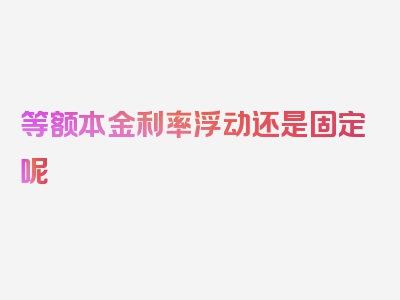 等额本金利率浮动还是固定呢